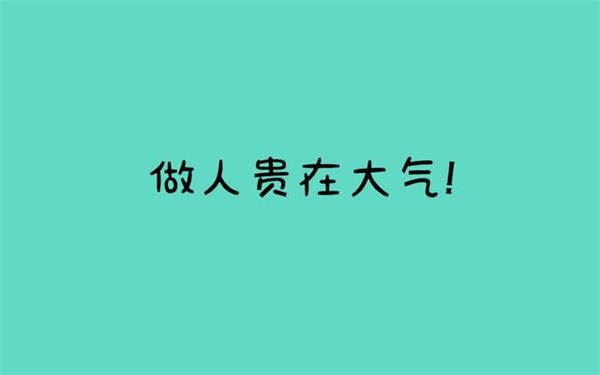 做人贵在大气!